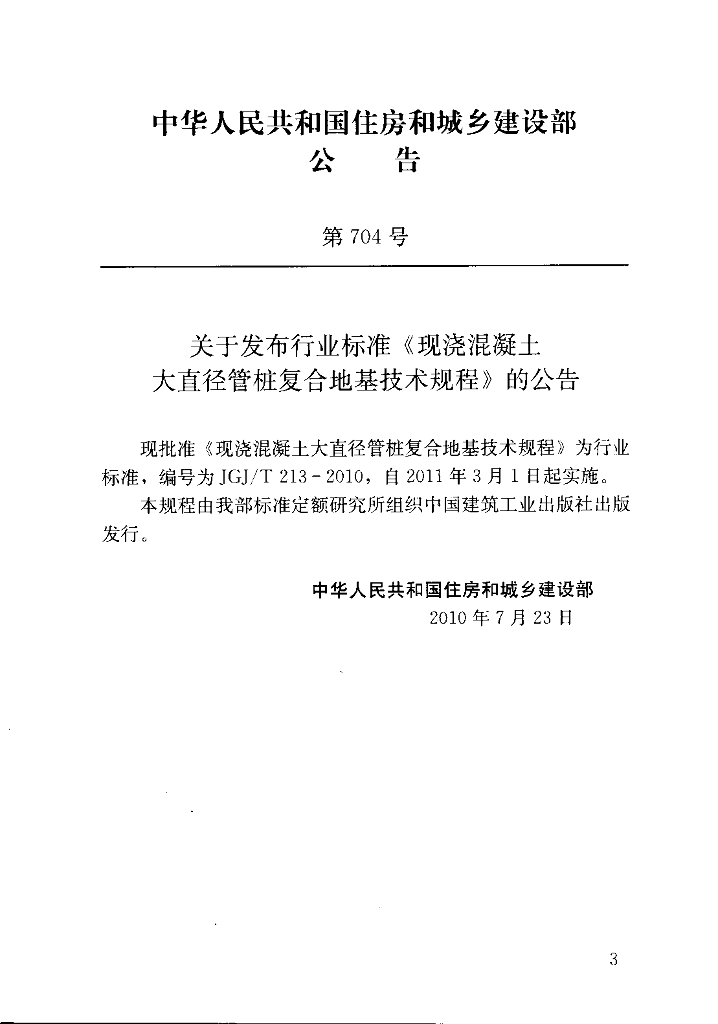 中华人民共和国住房和城乡建设部
公　　告

第 704 号

关于发布行业标准《现浇混凝土大直径管桩复合地基技术规程》的公告

现批准《现浇混凝土大直径管桩复合地基技术规程》为行业标准，编号为 JGJ/T 213－2010，自 2011 年 3 月 1 日起实施。

本规程由我部标准定额研究所组织中国建筑工业出版社出版发行。

中华人民共和国住房和城乡建设部
2010 年 7 月 23 日

3